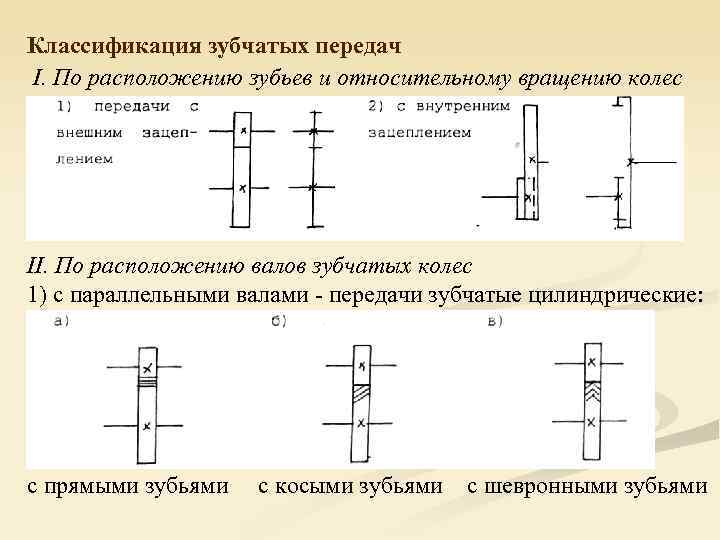 Классификация зубчатых передач

I. По расположению зубьев и относительному вращению колес

1) передачи с внешним зацеплением

2) с внутренним зацеплением

II. По расположению валов зубчатых колес

1) с параллельными валами - передачи зубчатые цилиндрические:

а)

б)

в)

с прямыми зубьями с косыми зубьями с шевронными зубьями